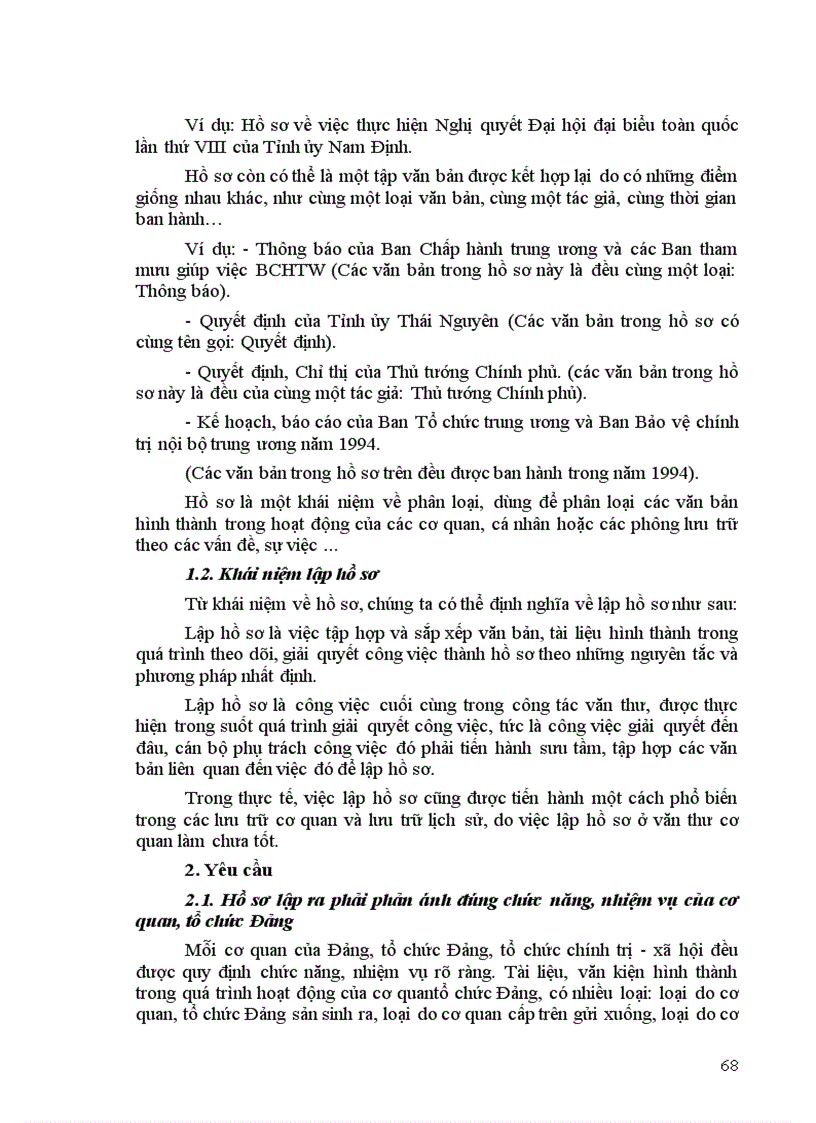 Ví dụ: Hồ sơ về việc thực hiện Nghị quyết Đại hội đại biểu toàn quốc lần thứ VIII của Tỉnh ủy Nam Định.

Hồ sơ còn có thể là một tập văn bản được kết hợp lại do có những điểm giống nhau khác, như cùng một loại văn bản, cùng một tác giả, cùng thời gian ban hành…

Ví dụ: - Thông báo của Ban Chấp hành trung ương và các Ban tham mưu giúp việc BCHTW (Các văn bản trong hồ sơ này là đều cùng một loại: Thông báo).

- Quyết định của Tỉnh ủy Thái Nguyên (Các văn bản trong hồ sơ có cùng tên gọi: Quyết định).

- Quyết định, Chỉ thị của Thủ tướng Chính phủ. (các văn bản trong hồ sơ này là đều của cùng một tác giả: Thủ tướng Chính phủ).

- Kế hoạch, báo cáo của Ban Tổ chức trung ương và Ban Bảo vệ chính trị nội bộ trung ương năm 1994.

(Các văn bản trong hồ sơ trên đều được ban hành trong năm 1994).

Hồ sơ là một khái niệm về phân loại, dùng để phân loại các văn bản hình thành trong hoạt động của các cơ quan, cá nhân hoặc các phông lưu trữ theo các vấn đề, sự việc …

1.2. Khái niệm lập hồ sơ

Từ khái niệm về hồ sơ, chúng ta có thể định nghĩa về lập hồ sơ như sau:

Lập hồ sơ là việc tập hợp và sắp xếp văn bản, tài liệu hình thành trong quá trình theo dõi, giải quyết công việc thành hồ sơ theo những nguyên tắc và phương pháp nhất định.

Lập hồ sơ là công việc cuối cùng trong công tác văn thư, được thực hiện trong suốt quá trình giải quyết công việc, tức là công việc giải quyết đến đâu, cán bộ phụ trách công việc đó phải tiến hành sưu tầm, tập hợp các văn bản liên quan đến việc đó để lập hồ sơ.

Trong thực tế, việc lập hồ sơ cũng được tiến hành một cách phổ biến trong các lưu trữ cơ quan và lưu trữ lịch sử, do việc lập hồ sơ ở văn thư cơ quan làm chưa tốt.

2. Yêu cầu

2.1. Hồ sơ lập ra phải phản ánh đúng chức năng, nhiệm vụ của cơ quan, tổ chức Đảng

Mỗi cơ quan của Đảng, tổ chức Đảng, tổ chức chính trị - xã hội đều được quy định chức năng, nhiệm vụ rõ ràng. Tài liệu, văn kiện hình thành trong quá trình hoạt động của cơ quantổ chức Đảng, có nhiều loại: loại do cơ quan, tổ chức Đảng sản sinh ra, loại do cơ quan cấp trên gửi xuống, loại do cơ

68